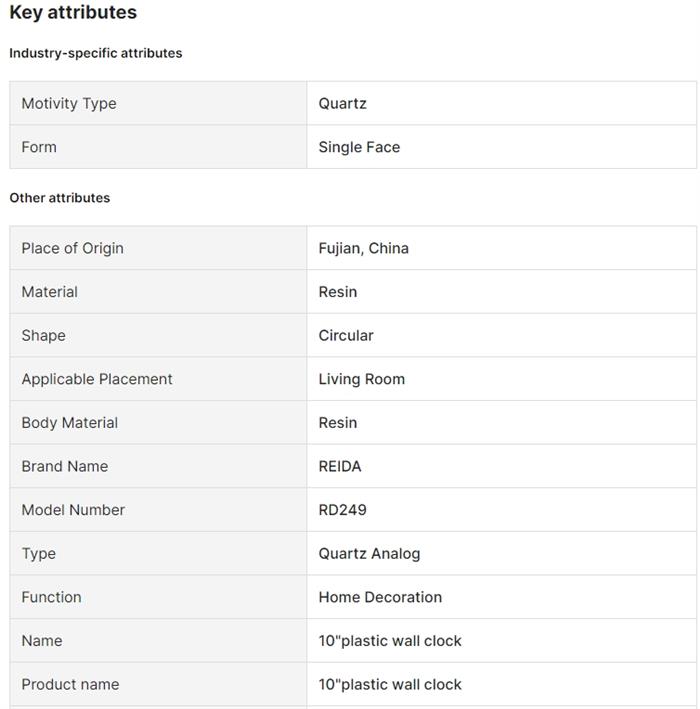 Key attributes

Industry-specific attributes

| Motivity Type | Quartz |
|---|---|
| Form | Single Face |

Other attributes

| Place of Origin | Fujian, China |
|---|---|
| Material | Resin |
| Shape | Circular |
| Applicable Placement | Living Room |
| Body Material | Resin |
| Brand Name | REIDA |
| Model Number | RD249 |
| Type | Quartz Analog |
| Function | Home Decoration |
| Name | 10"plastic wall clock |
| Product name | 10"plastic wall clock |